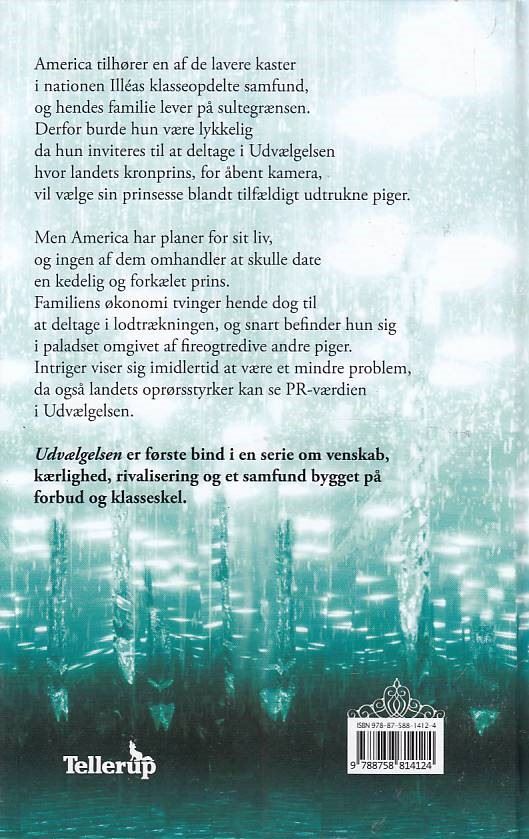 America tilhører en af de lavere kaster i nationen Illéas klasseopdelte samfund, og hendes familie lever på sultegrænsen. Derfor burde hun være lykkelig da hun inviteres til at deltage i Udvælgelsen hvor landets kronprins, for åbent kamera, vil vælge sin prinsesse blandt tilfældigt udtrukne piger.

Men America har planer for sit liv, og ingen af dem omhandler at skulle date en kedelig og forkælet prins. Familiens økonomi tvinger hende dog til at deltage i lodtrækningen, og snart befinder hun sig i paladset omgivet af fireogtredive andre piger. Intriger viser sig imidlertid at være et mindre problem, da også landets oprørsstyrker kan se PR-værdien i Udvælgelsen.

Udvælgelsen er første bind i en serie om venskab, kærlighed, rivalisering og et samfund bygget på forbud og klasseskel.

Tellerup

ISBN 978-87-588-1412-4
9 788758 814124